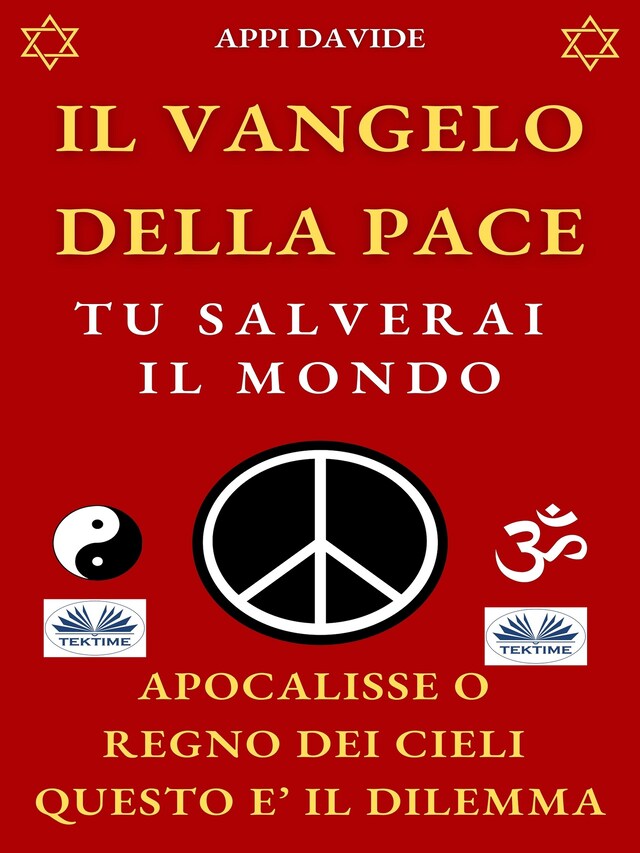 APPI DAVIDE

IL VANGELO DELLA PACE

TU SALVERAI IL MONDO

TEKTIME

TEKTIME

APOCALISSE O
REGNO DEI CIELI
QUESTO E' IL DILEMMA